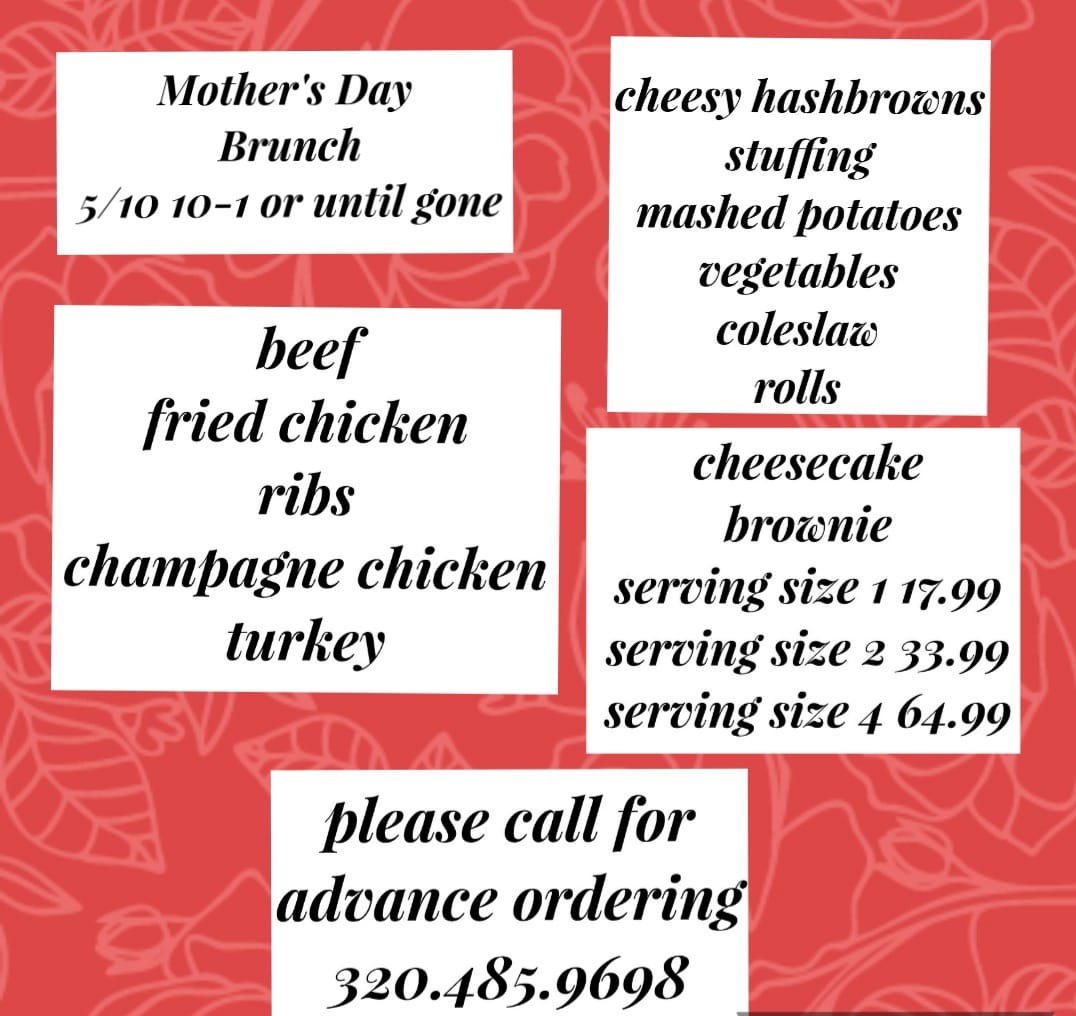 Mother's Day
Brunch
5/10 10-1 or until gone

beef
fried chicken
ribs
champagne chicken
turkey

cheesy hashbrowns
stuffing
mashed potatoes
vegetables
coleslaw
rolls

cheesecake
brownie
serving size 1 17.99
serving size 2 33.99
serving size 4 64.99

please call for
advance ordering
320.485.9698